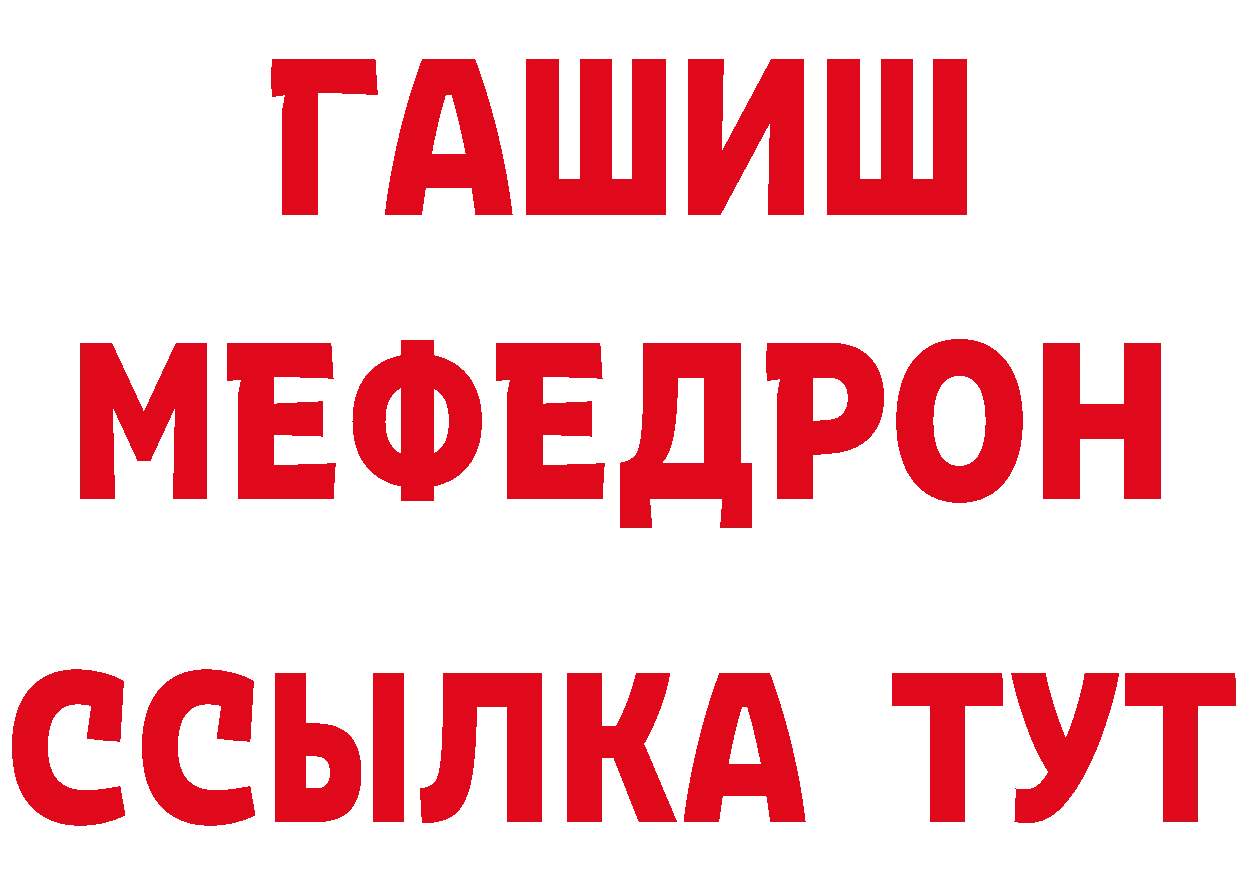 ГАШИШ
МЕФЕДРОН
ССЫЛКА ТУТ